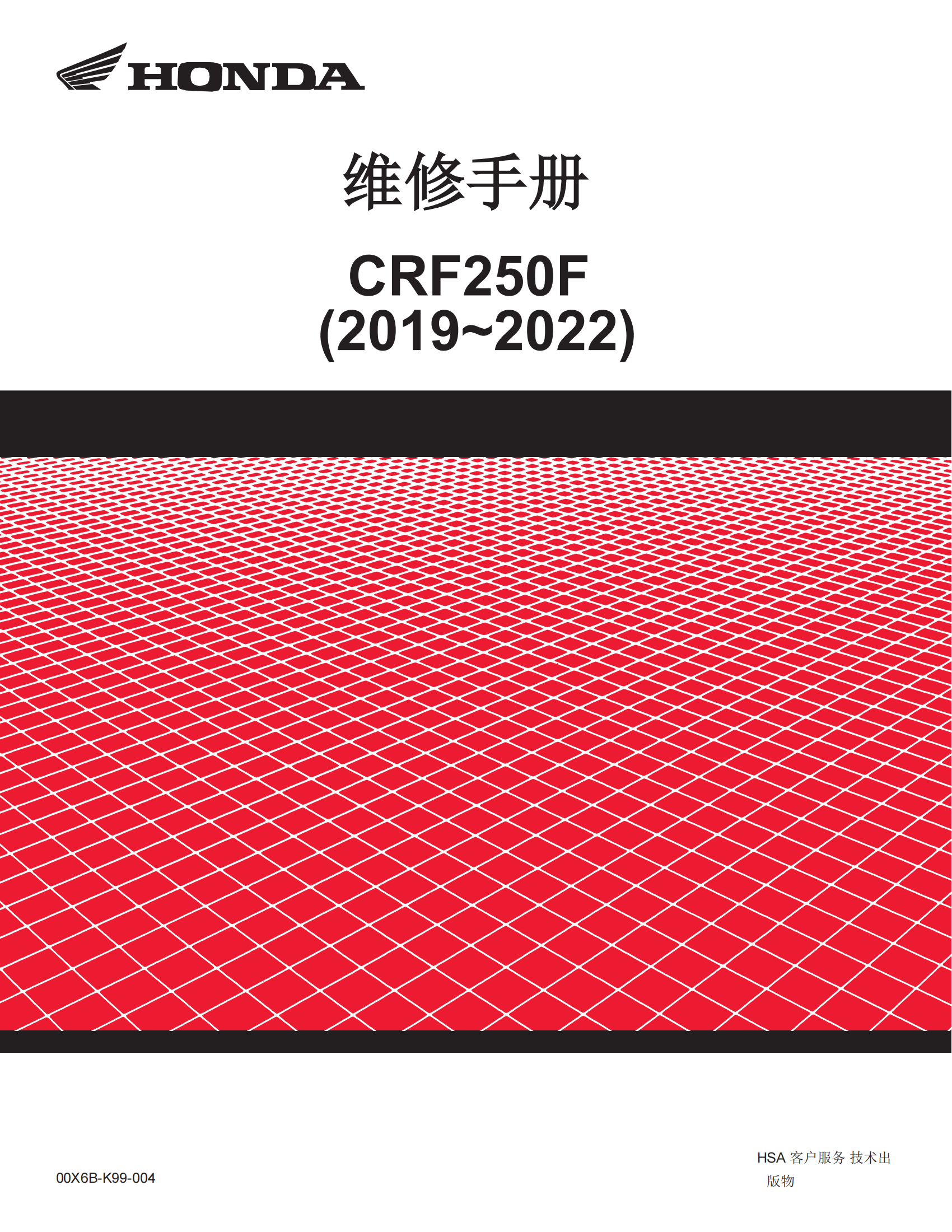 HONDA

维修手册

CRF250F
(2019~2022)

00X6B-K99-004

HSA 客户服务 技术出版物